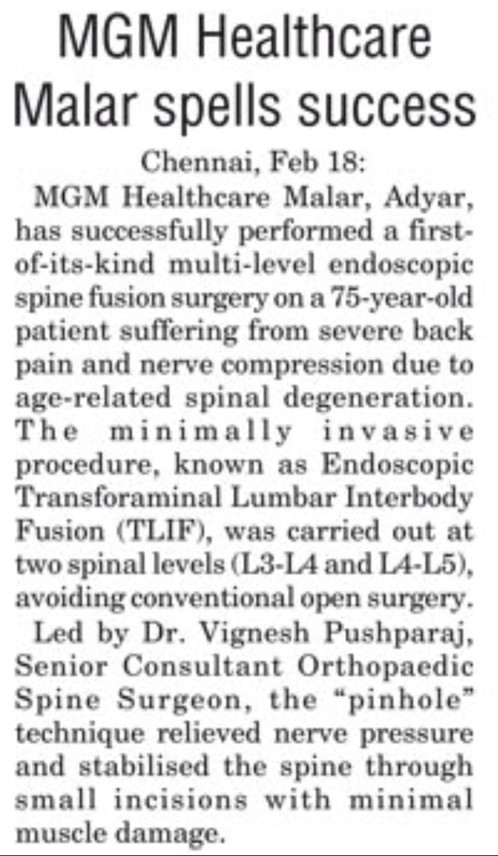 MGM Healthcare Malar spells success

Chennai, Feb 18:

MGM Healthcare Malar, Adyar, has successfully performed a first-of-its-kind multi-level endoscopic spine fusion surgery on a 75-year-old patient suffering from severe back pain and nerve compression due to age-related spinal degeneration. The minimally invasive procedure, known as Endoscopic Transforaminal Lumbar Interbody Fusion (TLIF), was carried out at two spinal levels (L3-L4 and L4-L5), avoiding conventional open surgery.

Led by Dr. Vignesh Pushparaj, Senior Consultant Orthopaedic Spine Surgeon, the "pinhole" technique relieved nerve pressure and stabilised the spine through small incisions with minimal muscle damage.